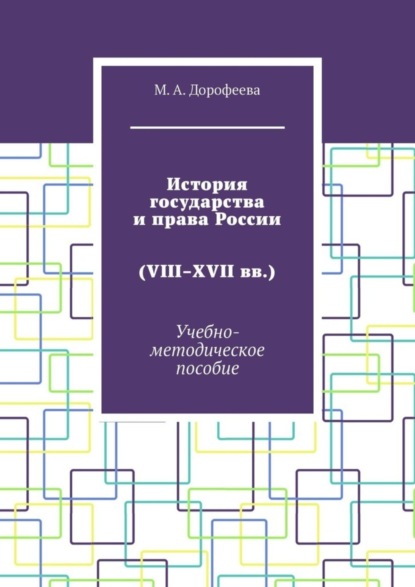 М. А. Дорофеева

История государства и права России

(VIII–XVII вв.)

Учебно-методическое пособие